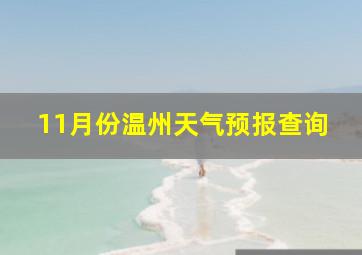 11月份温州天气预报查询